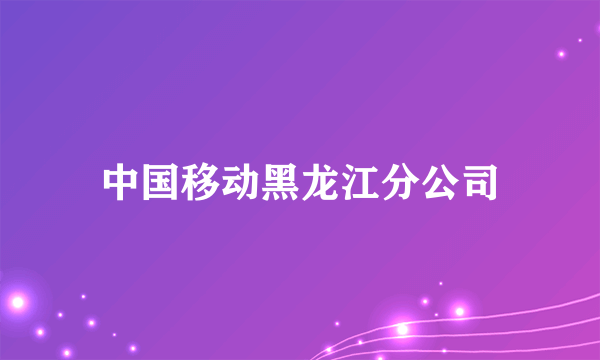 中国移动黑龙江分公司